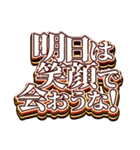 明日は
笑顔で
会おうな!